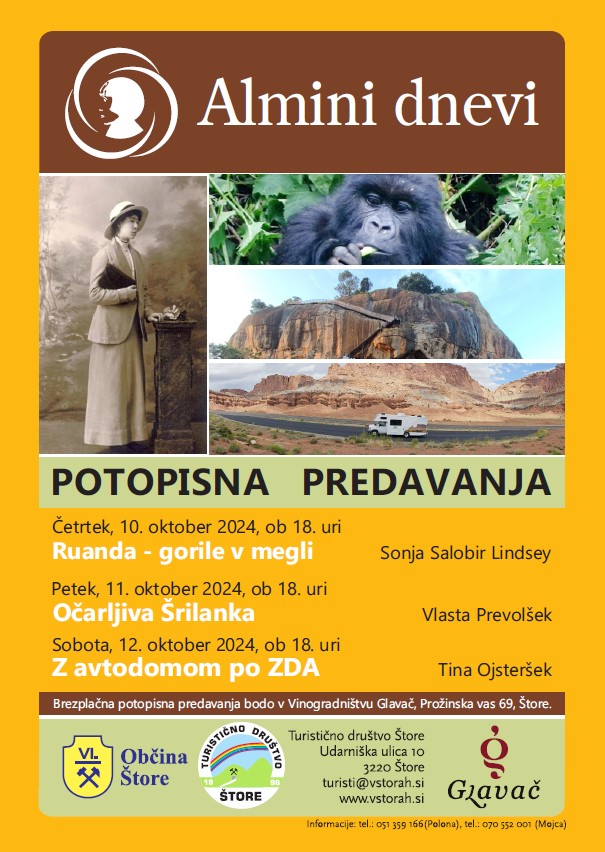 Almini dnevi

POTOPISNA PREDAVANJA

Četrtek, 10. oktober 2024, ob 18. uri
Ruanda - gorile v megli
Sonja Salobir Lindsey

Petek, 11. oktober 2024, ob 18. uri
Očarljiva Šrilanka
Vlasta Prevolšek

Sobota, 12. oktober 2024, ob 18. uri
Z avtodomom po ZDA
Tina Ojsteršek

Brezplačna potopisna predavanja bodo v Vinogradništvu Glavač, Prožinska vas 69, Štore.

VI.
Občina Štore

TURISTIČNO DRUŠTVO
19 96
ŠTORE

Turistično društvo Štore
Udarniška ulica 10
3220 Štore
turisti@vstorah.si
www.vstorah.si

Glavač

Informacije: tel.: 051 359 166(Polona), tel.: 070 552 001 (Mojca)